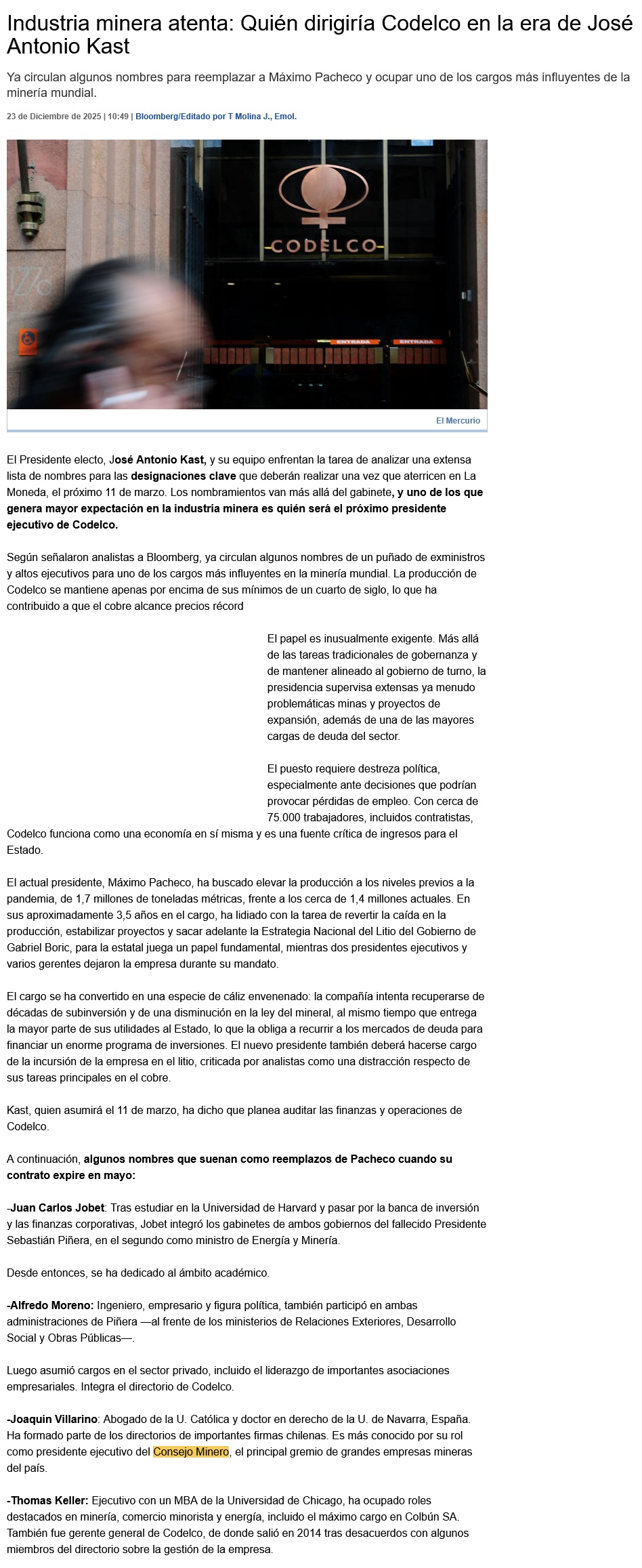 Industria minera atenta: Quién dirigiría Codelco en la era de José Antonio Kast

Ya circulan algunos nombres para reemplazar a Máximo Pacheco y ocupar uno de los cargos más influyentes de la minería mundial.

23 de Diciembre de 2025 | 10:49 | Bloomberg/Editado por T Molina J., Emol.

CODELCO

ENTRADA ENTRADA

El Mercurio

El Presidente electo, José Antonio Kast, y su equipo enfrentan la tarea de analizar una extensa lista de nombres para las designaciones clave que deberán realizar una vez que aterricen en La Moneda, el próximo 11 de marzo. Los nombramientos van más allá del gabinete, y uno de los que genera mayor expectación en la industria minera es quién será el próximo presidente ejecutivo de Codelco.

Según señalaron analistas a Bloomberg, ya circulan algunos nombres de un puñado de exministros y altos ejecutivos para uno de los cargos más influyentes en la minería mundial. La producción de Codelco se mantiene apenas por encima de sus mínimos de un cuarto de siglo, lo que ha contribuido a que el cobre alcance precios récord

El papel es inusualmente exigente. Más allá de las tareas tradicionales de gobernanza y de mantener alineado al gobierno de turno, la presidencia supervisa extensas ya menudo problemáticas minas y proyectos de expansión, además de una de las mayores cargas de deuda del sector.

El puesto requiere destreza política, especialmente ante decisiones que podrían provocar pérdidas de empleo. Con cerca de 75.000 trabajadores, incluidos contratistas, Codelco funciona como una economía en sí misma y es una fuente crítica de ingresos para el Estado.

El actual presidente, Máximo Pacheco, ha buscado elevar la producción a los niveles previos a la pandemia, de 1,7 millones de toneladas métricas, frente a los cerca de 1,4 millones actuales. En sus aproximadamente 3,5 años en el cargo, ha lidiado con la tarea de revertir la caída en la producción, estabilizar proyectos y sacar adelante la Estrategia Nacional del Litio del Gobierno de Gabriel Boric, para la estatal juega un papel fundamental, mientras dos presidentes ejecutivos y varios gerentes dejaron la empresa durante su mandato.

El cargo se ha convertido en una especie de cáliz envenenado: la compañía intenta recuperarse de décadas de subinversión y de una disminución en la ley del mineral, al mismo tiempo que entrega la mayor parte de sus utilidades al Estado, lo que la obliga a recurrir a los mercados de deuda para financiar un enorme programa de inversiones. El nuevo presidente también deberá hacerse cargo de la incursión de la empresa en el litio, criticada por analistas como una distracción respecto de sus tareas principales en el cobre.

Kast, quien asumirá el 11 de marzo, ha dicho que planea auditar las finanzas y operaciones de Codelco.

A continuación, algunos nombres que suenan como reemplazos de Pacheco cuando su contrato expire en mayo:

-Juan Carlos Jobet: Tras estudiar en la Universidad de Harvard y pasar por la banca de inversión y las finanzas corporativas, Jobet integró los gabinetes de ambos gobiernos del fallecido Presidente Sebastián Piñera, en el segundo como ministro de Energía y Minería.

Desde entonces, se ha dedicado al ámbito académico.

-Alfredo Moreno: Ingeniero, empresario y figura política, también participó en ambas administraciones de Piñera —al frente de los ministerios de Relaciones Exteriores, Desarrollo Social y Obras Públicas—.

Luego asumió cargos en el sector privado, incluido el liderazgo de importantes asociaciones empresariales. Integra el directorio de Codelco.

-Joaquín Villarino: Abogado de la U. Católica y doctor en derecho de la U. de Navarra, España. Ha formado parte de los directorios de importantes firmas chilenas. Es más conocido por su rol como presidente ejecutivo del Consejo Minero, el principal gremio de grandes empresas mineras del país.

-Thomas Keller: Ejecutivo con un MBA de la Universidad de Chicago, ha ocupado roles destacados en minería, comercio minorista y energía, incluido el máximo cargo en Colbún SA. También fue gerente general de Codelco, de donde salió en 2014 tras desacuerdos con algunos miembros del directorio sobre la gestión de la empresa.